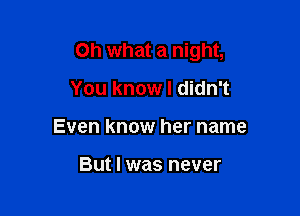 Oh what a night,

You know I didn't

Even know her name

But I was never